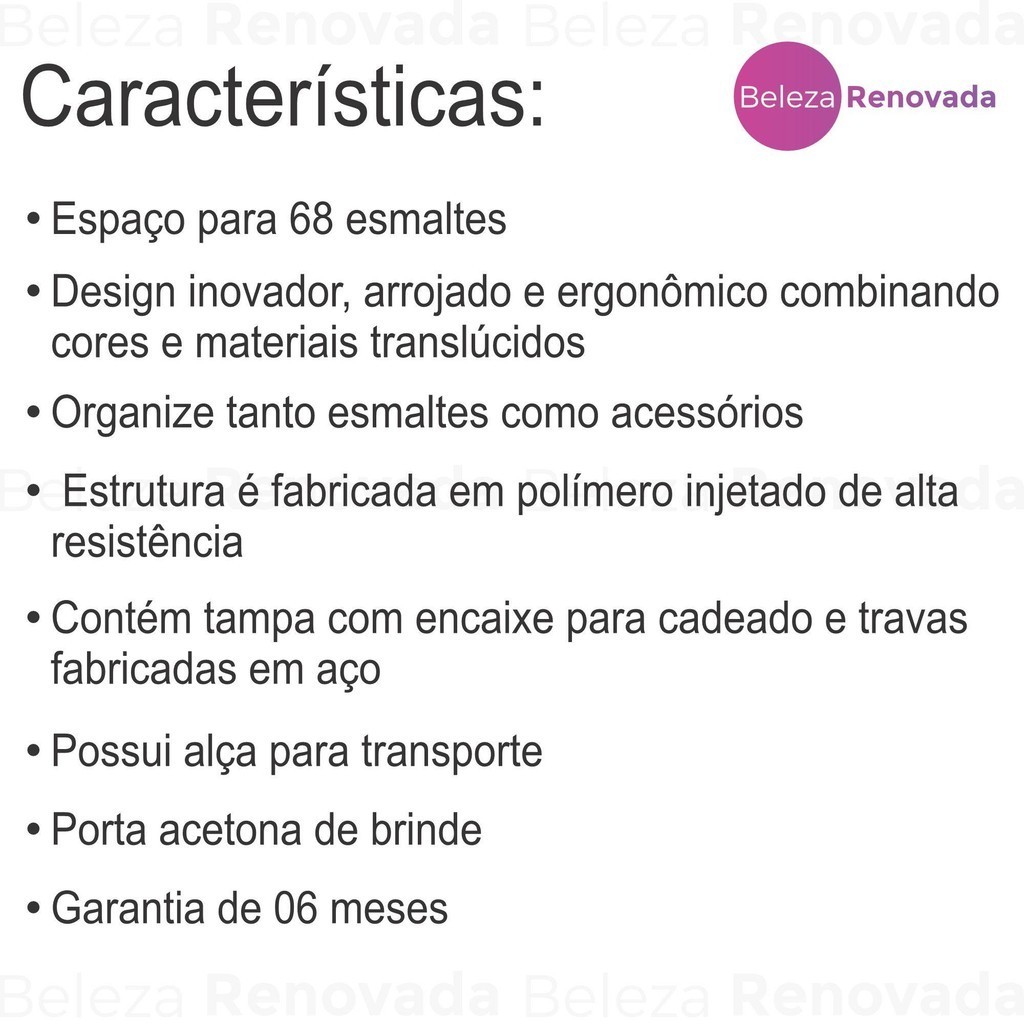 Características:

Beleza Renovada

• Espaço para 68 esmaltes

• Design inovador, arrojado e ergonômico combinando cores e materiais translúcidos

• Organize tanto esmaltes como acessórios

• Estrutura é fabricada em polímero injetado de alta resistência

• Contém tampa com encaixe para cadeado e travas fabricadas em aço

• Possui alça para transporte

• Porta acetona de brinde

• Garantia de 06 meses

Beleza Renovada